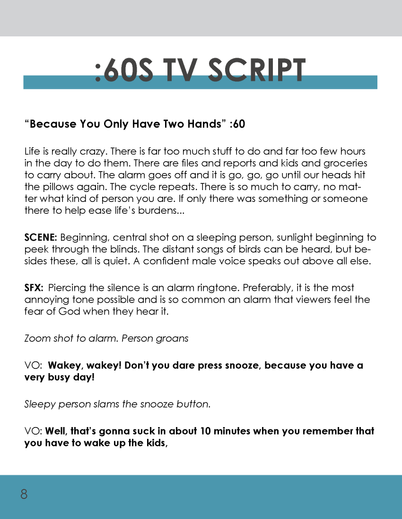 :60S TV SCRIPT

"Because You Only Have Two Hands" :60

Life is really crazy. There is far too much stuff to do and far too few hours in the day to do them. There are files and reports and kids and groceries to carry about. The alarm goes off and it is go, go, go until our heads hit the pillows again. The cycle repeats. There is so much to carry, no matter what kind of person you are. If only there was something or someone there to help ease life's burdens...

SCENE: Beginning, central shot on a sleeping person, sunlight beginning to peek through the blinds. The distant songs of birds can be heard, but besides these, all is quiet. A confident male voice speaks out above all else.

SFX: Piercing the silence is an alarm ringtone. Preferably, it is the most annoying tone possible and is so common an alarm that viewers feel the fear of God when they hear it.

Zoom shot to alarm. Person groans

VO: Wakey, wakey! Don't you dare press snooze, because you have a very busy day!

Sleepy person slams the snooze button.

VO: Well, that's gonna suck in about 10 minutes when you remember that you have to wake up the kids,

8